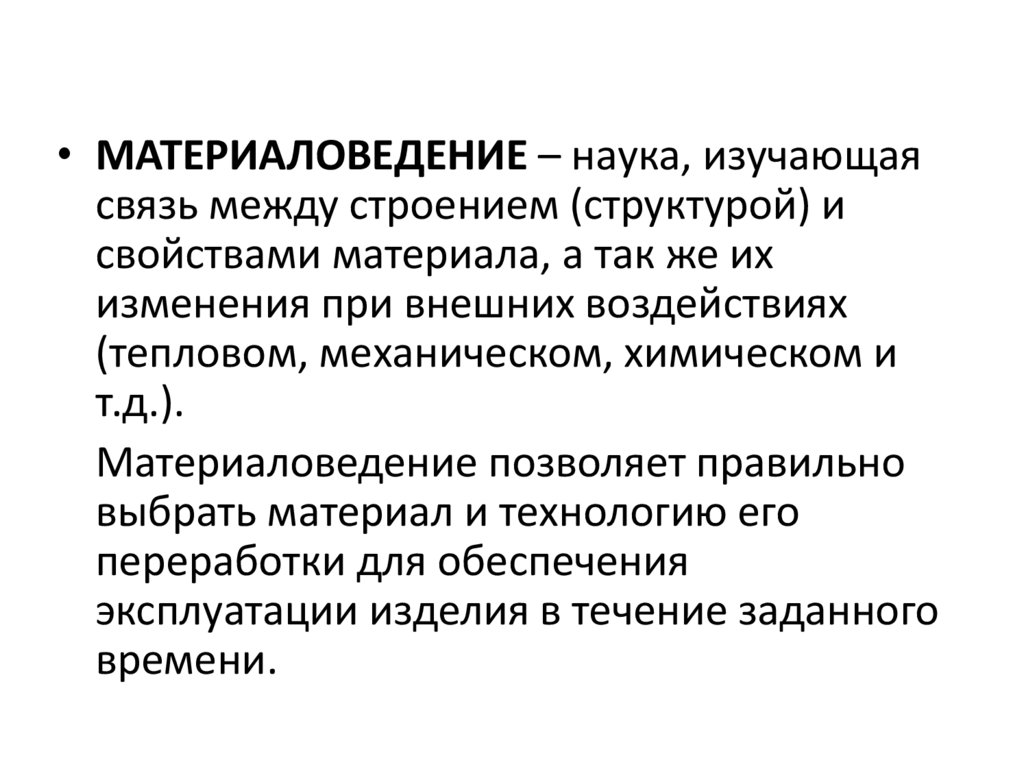 • МАТЕРИАЛОВЕДЕНИЕ – наука, изучающая связь между строением (структурой) и свойствами материала, а так же их изменения при внешних воздействиях (тепловом, механическом, химическом и т.д.).

Материаловедение позволяет правильно выбрать материал и технологию его переработки для обеспечения эксплуатации изделия в течение заданного времени.